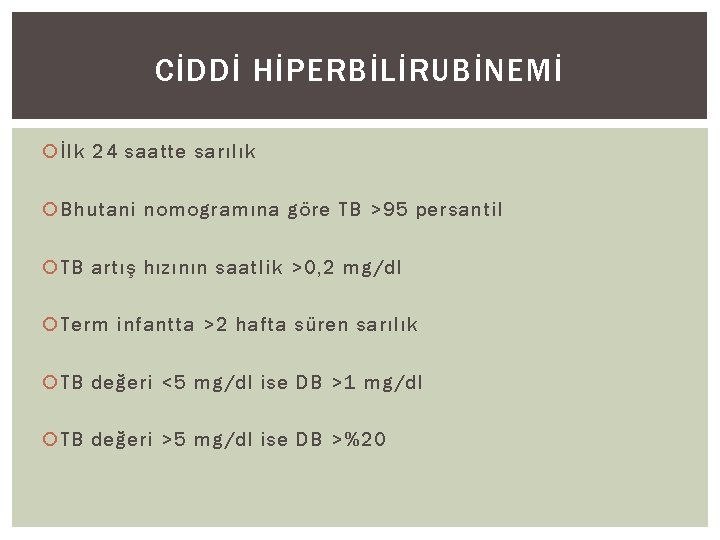 CİDDİ HİPERBİLİRUBİNEMİ

İlk 24 saatte sarılık

Bhutani nomogramına göre TB >95 persantil

TB artış hızının saatlik >0,2 mg/dl

Term infantta >2 hafta süren sarılık

TB değeri <5 mg/dl ise DB >1 mg/dl

TB değeri >5 mg/dl ise DB >%20